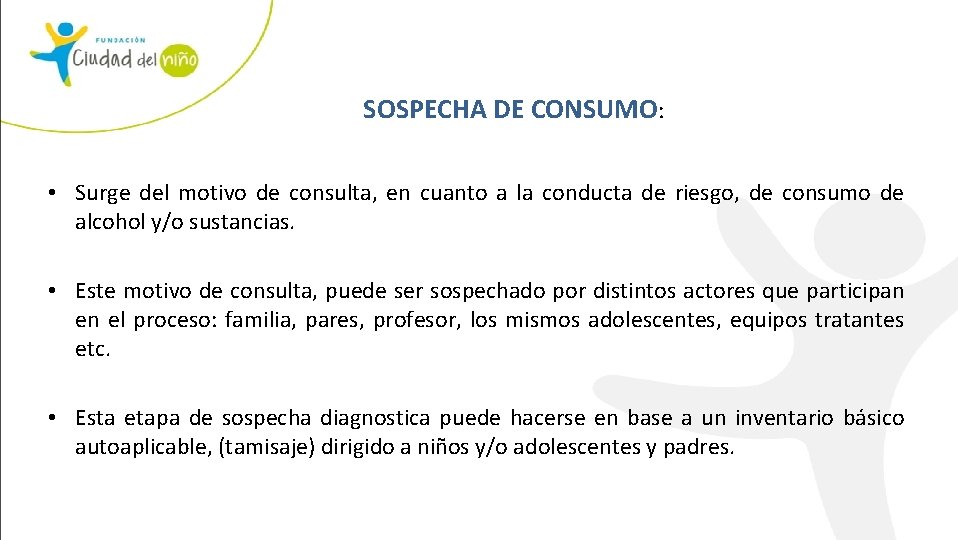 FUNDACIÓN
Ciudad del niño

SOSPECHA DE CONSUMO:

• Surge del motivo de consulta, en cuanto a la conducta de riesgo, de consumo de alcohol y/o sustancias.

• Este motivo de consulta, puede ser sospechado por distintos actores que participan en el proceso: familia, pares, profesor, los mismos adolescentes, equipos tratantes etc.

• Esta etapa de sospecha diagnostica puede hacerse en base a un inventario básico autoaplicable, (tamisaje) dirigido a niños y/o adolescentes y padres.